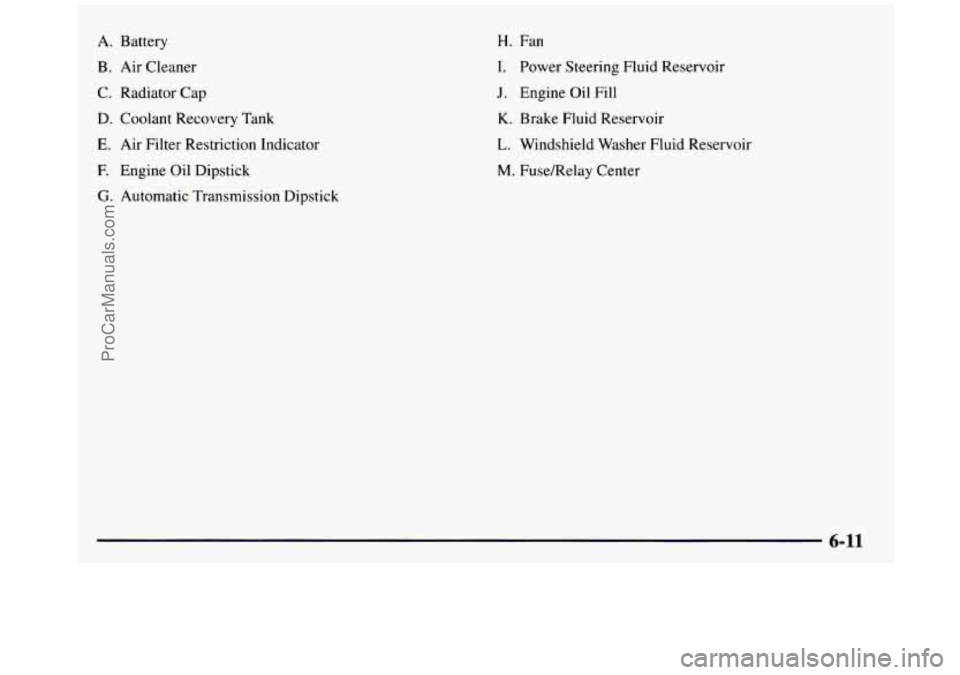 A. Battery
B. Air Cleaner
C. Radiator Cap
D. Coolant Recovery Tank
E. Air Filter Restriction Indicator
F. Engine Oil Dipstick
G. Automatic Transmission Dipstick

H. Fan
I. Power Steering Fluid Reservoir
J. Engine Oil Fill
K. Brake Fluid Reservoir
L. Windshield Washer Fluid Reservoir
M. Fuse/Relay Center

ProCarManuals.com

6-11

carmanualsonline.info